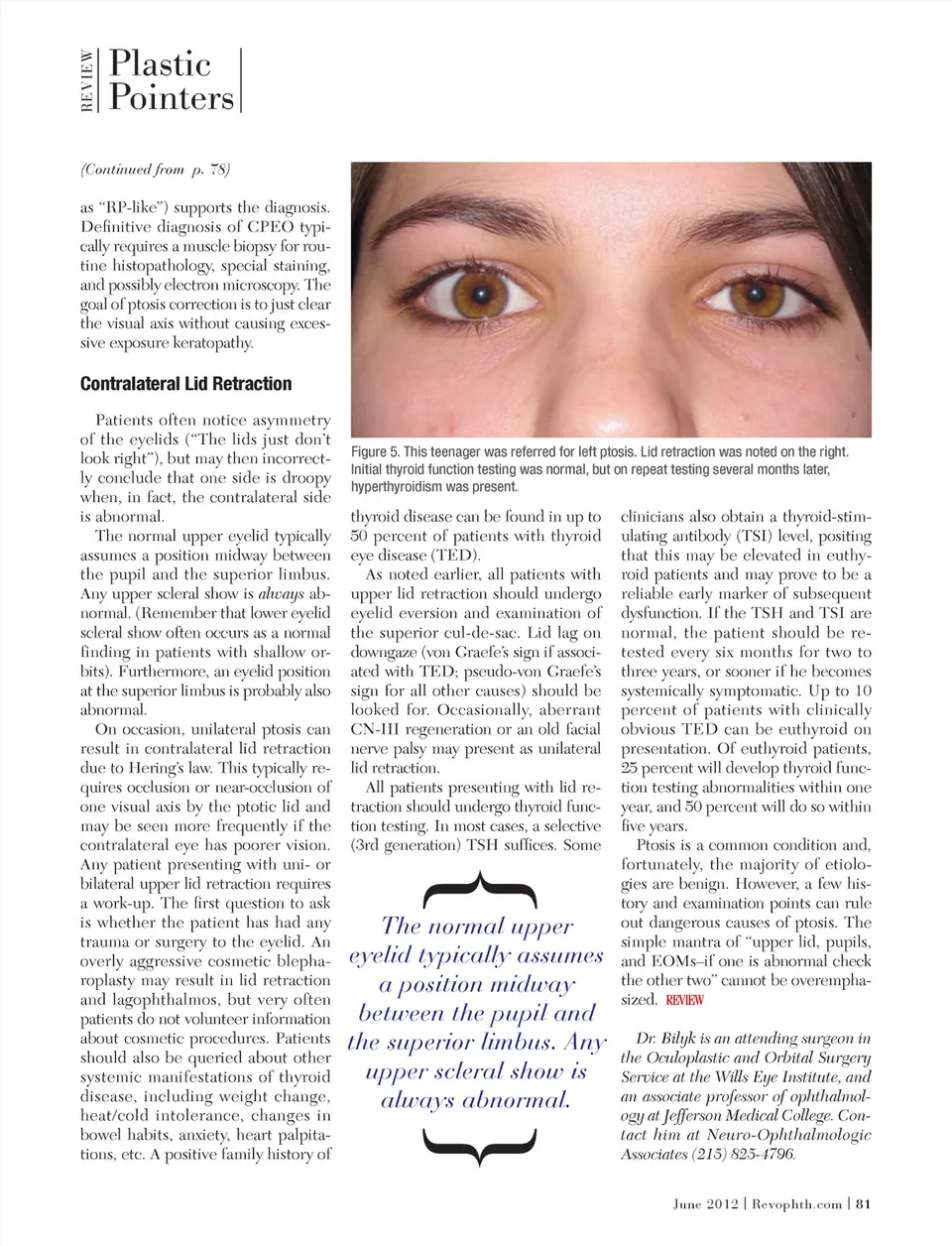 REVIEW Plastic Pointers

(Continued from p. 78)

as "RP-like") supports the diagnosis. Definitive diagnosis of CPEO typically requires a muscle biopsy for routine histopathology, special staining, and possibly electron microscopy. The goal of ptosis correction is to just clear the visual axis without causing excessive exposure keratopathy.

Contralateral Lid Retraction

Patients often notice asymmetry of the eyelids ("The lids just don't look right"), but may then incorrectly conclude that one side is droopy when, in fact, the contralateral side is abnormal.

The normal upper eyelid typically assumes a position midway between the pupil and the superior limbus. Any upper scleral show is always abnormal. (Remember that lower eyelid scleral show often occurs as a normal finding in patients with shallow orbits). Furthermore, an eyelid position at the superior limbus is probably also abnormal.

On occasion, unilateral ptosis can result in contralateral lid retraction due to Hering's law. This typically requires occlusion or near-occlusion of one visual axis by the ptotic lid and may be seen more frequently if the contralateral eye has poorer vision. Any patient presenting with uni- or bilateral upper lid retraction requires a work-up. The first question to ask is whether the patient has had any trauma or surgery to the eyelid. An overly aggressive cosmetic blepharoplasty may result in lid retraction and lagophthalmos, but very often patients do not volunteer information about cosmetic procedures. Patients should also be queried about other systemic manifestations of thyroid disease, including weight change, heat/cold intolerance, changes in bowel habits, anxiety, heart palpitations, etc. A positive family history of

Figure 5. This teenager was referred for left ptosis. Lid retraction was noted on the right. Initial thyroid function testing was normal, but on repeat testing several months later, hyperthyroidism was present.

thyroid disease can be found in up to 50 percent of patients with thyroid eye disease (TED).

As noted earlier, all patients with upper lid retraction should undergo eyelid eversion and examination of the superior cul-de-sac. Lid lag on downgaze (von Graefe's sign if associated with TED; pseudo-von Graefe's sign for all other causes) should be looked for. Occasionally, aberrant CN-III regeneration or an old facial nerve palsy may present as unilateral lid retraction.

All patients presenting with lid retraction should undergo thyroid function testing. In most cases, a selective (3rd generation) TSH suffices. Some

The normal upper eyelid typically assumes a position midway between the pupil and the superior limbus. Any upper scleral show is always abnormal.

clinicians also obtain a thyroid-stimulating antibody (TSI) level, positing that this may be elevated in euthyroid patients and may prove to be a reliable early marker of subsequent dysfunction. If the TSH and TSI are normal, the patient should be retested every six months for two to three years, or sooner if he becomes systemically symptomatic. Up to 10 percent of patients with clinically obvious TED can be euthyroid on presentation. Of euthyroid patients, 25 percent will develop thyroid function testing abnormalities within one year, and 50 percent will do so within five years.

Ptosis is a common condition and, fortunately, the majority of etiologies are benign. However, a few history and examination points can rule out dangerous causes of ptosis. The simple mantra of "upper lid, pupils, and EOMs–if one is abnormal check the other two" cannot be overemphasized. REVIEW

Dr. Bilyk is an attending surgeon in the Oculoplastic and Orbital Surgery Service at the Wills Eye Institute, and an associate professor of ophthalmology at Jefferson Medical College. Contact him at Neuro-Ophthalmologic Associates (215) 825-4796.

June 2012 | Revophth.com | 81